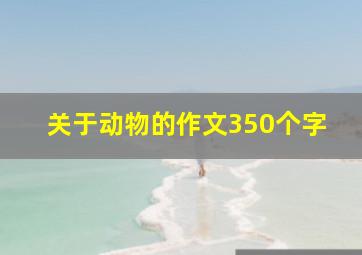 关于动物的作文350个字